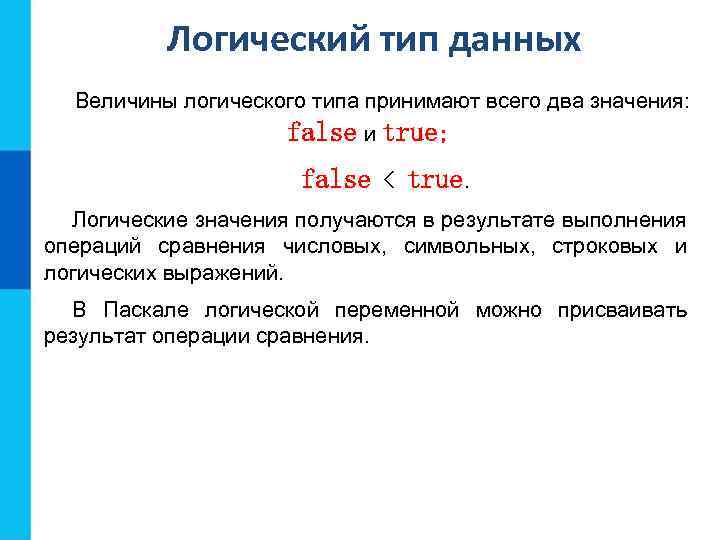 Логический тип данных

Величины логического типа принимают всего два значения: false и true;

false < true.

Логические значения получаются в результате выполнения операций сравнения числовых, символьных, строковых и логических выражений.

В Паскале логической переменной можно присваивать результат операции сравнения.